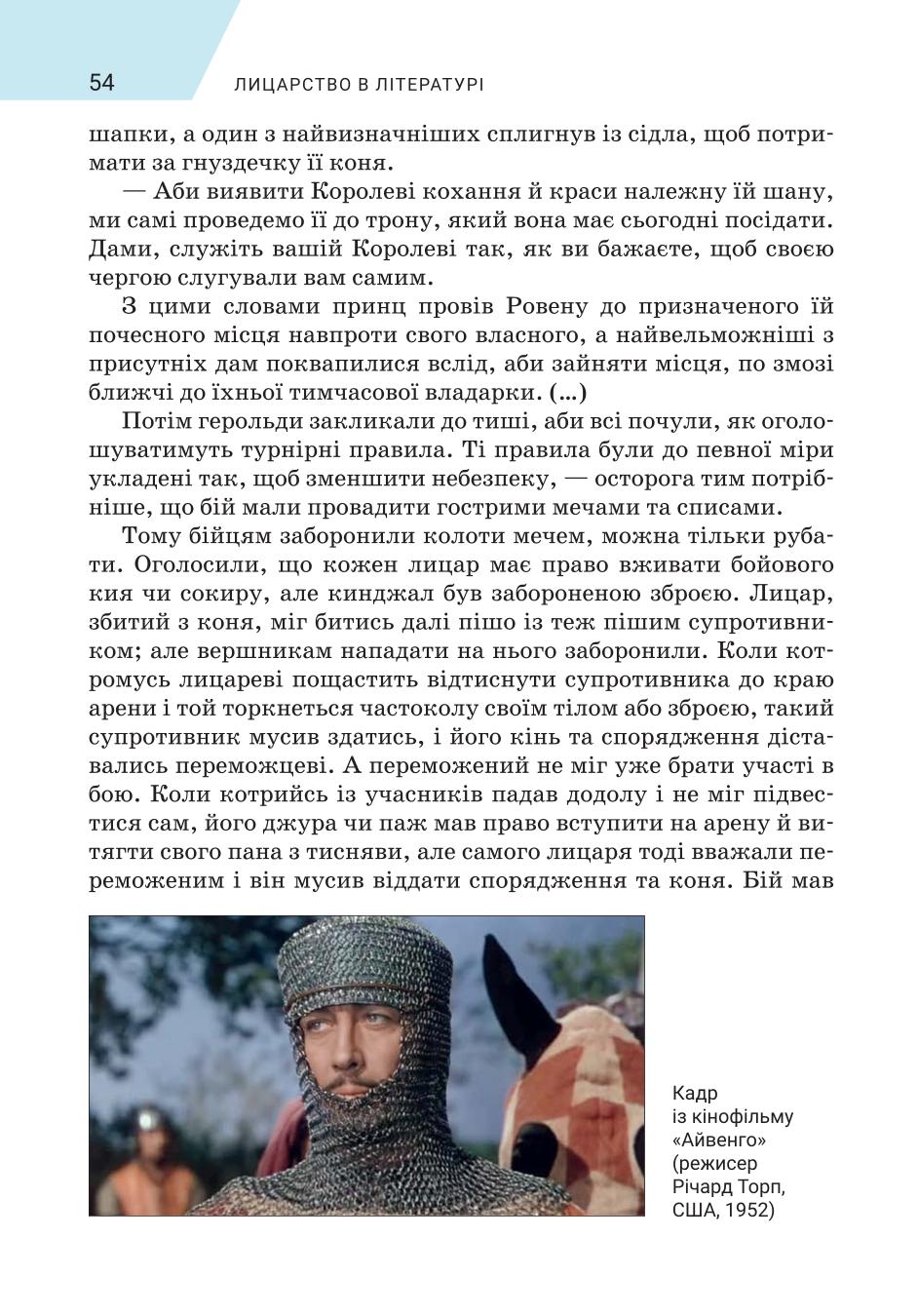 54 ЛИЦАРСТВО В ЛІТЕРАТУРІ

шапки, а один з найвизначніших сплигнув із сідла, щоб потримати за гнуздечку її коня.

— Аби виявити Королеві кохання й краси належну їй шану, ми самі проведемо її до трону, який вона має сьогодні посідати. Дами, служіть вашій Королеві так, як ви бажаєте, щоб своєю чергою слугували вам самим.

З цими словами принц провів Ровену до призначеного їй почесного місця навпроти свого власного, а найвельможніші з присутніх дам поквапилися вслід, аби зайняти місця, по змозі ближчі до їхньої тимчасової владарки. (...)

Потім герольди закликали до тиші, аби всі почули, як оголошуватимуть турнірні правила. Ті правила були до певної міри укладені так, щоб зменшити небезпеку, — осторога тим потрібніше, що бій мали провадити гострими мечами та списами.

Тому бійцям заборонили колоти мечем, можна тільки рубати. Оголосили, що кожен лицар має право вживати бойового кия чи сокиру, але кинджал був забороненою зброєю. Лицар, збитий з коня, міг битись далі пішо із теж пішим супротивником; але вершникам нападати на нього заборонили. Коли котромусь лицареві пощастить відтиснути супротивника до краю арени і той торкнеться частоколу своїм тілом або зброєю, такий супротивник мусив здатись, і його кінь та спорядження діставались переможцеві. А переможений не міг уже брати участі в бою. Коли котрийсь із учасників падав додолу і не міг підвестися сам, його джура чи паж мав право вступити на арену й витягти свого пана з тисняви, але самого лицаря тоді вважали переможеним і він мусив віддати спорядження та коня. Бій мав

Кадр із кінофільму «Айвенго» (режисер Річард Торп, США, 1952)